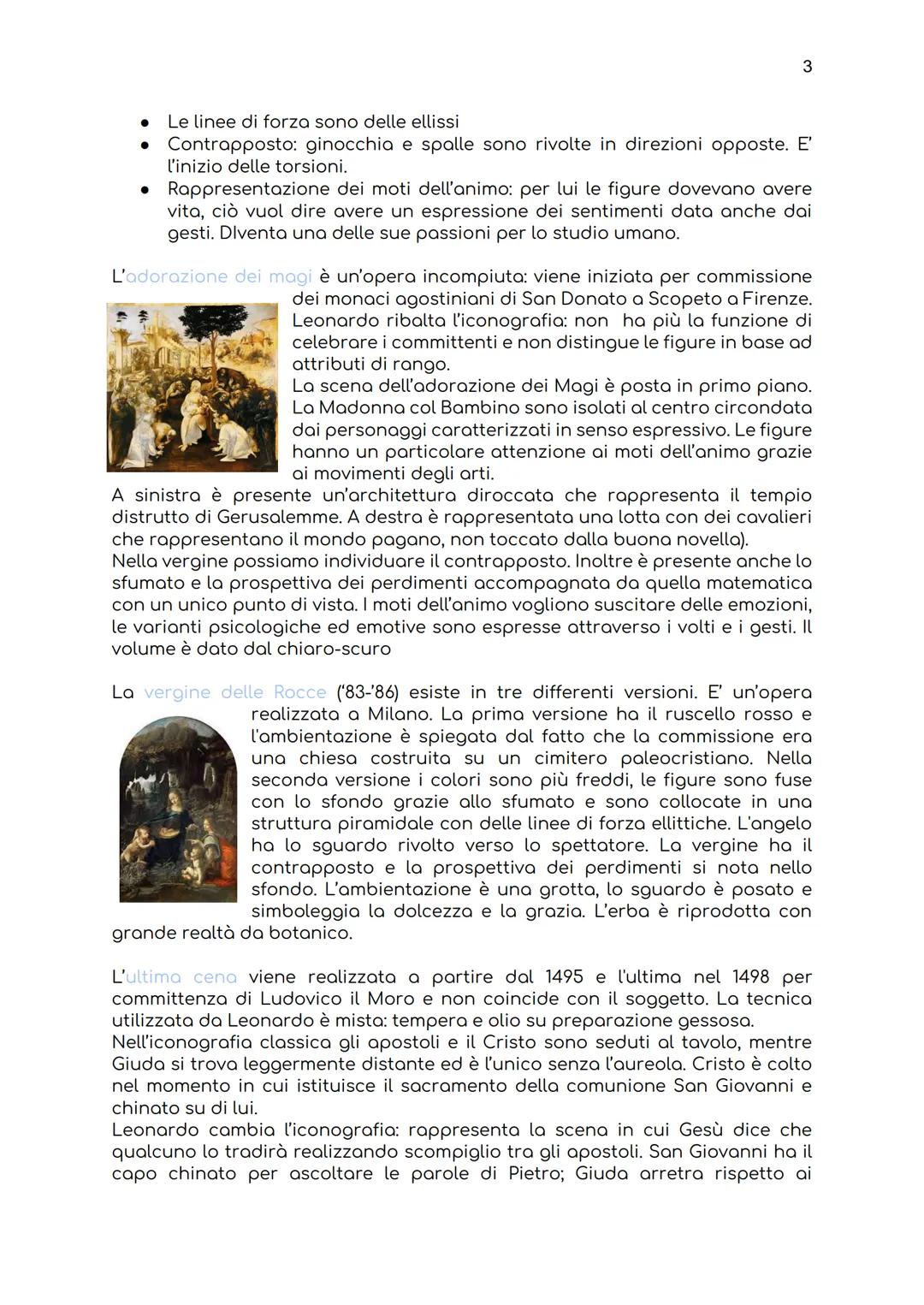 3

- Le linee di forza sono delle ellissi
- Contrapposto: ginocchia e spalle sono rivolte in direzioni opposte. E' l'inizio delle torsioni.
- Rappresentazione dei moti dell'animo: per lui le figure dovevano avere vita, ciò vuol dire avere un espressione dei sentimenti data anche dai gesti. DIventa una delle sue passioni per lo studio umano.

L'adorazione dei magi è un'opera incompiuta: viene iniziata per commissione dei monaci agostiniani di San Donato a Scopeto a Firenze. Leonardo ribalta l'iconografia: non ha più la funzione di celebrare i committenti e non distingue le figure in base ad attributi di rango.
La scena dell'adorazione dei Magi è posta in primo piano. La Madonna col Bambino sono isolati al centro circondata dai personaggi caratterizzati in senso espressivo. Le figure hanno un particolare attenzione ai moti dell'animo grazie ai movimenti degli arti.
A sinistra è presente un'architettura diroccata che rappresenta il tempio distrutto di Gerusalemme. A destra è rappresentata una lotta con dei cavalieri che rappresentano il mondo pagano, non toccato dalla buona novella).
Nella vergine possiamo individuare il contrapposto. Inoltre è presente anche lo sfumato e la prospettiva dei perdimenti accompagnata da quella matematica con un unico punto di vista. I moti dell'animo vogliono suscitare delle emozioni, le varianti psicologiche ed emotive sono espresse attraverso i volti e i gesti. Il volume è dato dal chiaro-scuro

La vergine delle Rocce ('83-'86) esiste in tre differenti versioni. E' un'opera realizzata a Milano. La prima versione ha il ruscello rosso e l'ambientazione è spiegata dal fatto che la commissione era una chiesa costruita su un cimitero paleocristiano. Nella seconda versione i colori sono più freddi, le figure sono fuse con lo sfondo grazie allo sfumato e sono collocate in una struttura piramidale con delle linee di forza ellittiche. L'angelo ha lo sguardo rivolto verso lo spettatore. La vergine ha il contrapposto e la prospettiva dei perdimenti si nota nello sfondo. L'ambientazione è una grotta, lo sguardo è posato e simboleggia la dolcezza e la grazia. L'erba è riprodotta con grande realtà da botanico.

L'ultima cena viene realizzata a partire dal 1495 e l'ultima nel 1498 per committenza di Ludovico il Moro e non coincide con il soggetto. La tecnica utilizzata da Leonardo è mista: tempera e olio su preparazione gessosa.
Nell'iconografia classica gli apostoli e il Cristo sono seduti al tavolo, mentre Giuda si trova leggermente distante ed è l'unico senza l'aureola. Cristo è colto nel momento in cui istituisce il sacramento della comunione San Giovanni e chinato su di lui.
Leonardo cambia l'iconografia: rappresenta la scena in cui Gesù dice che qualcuno lo tradirà realizzando scompiglio tra gli apostoli. San Giovanni ha il capo chinato per ascoltare le parole di Pietro; Giuda arretra rispetto ai